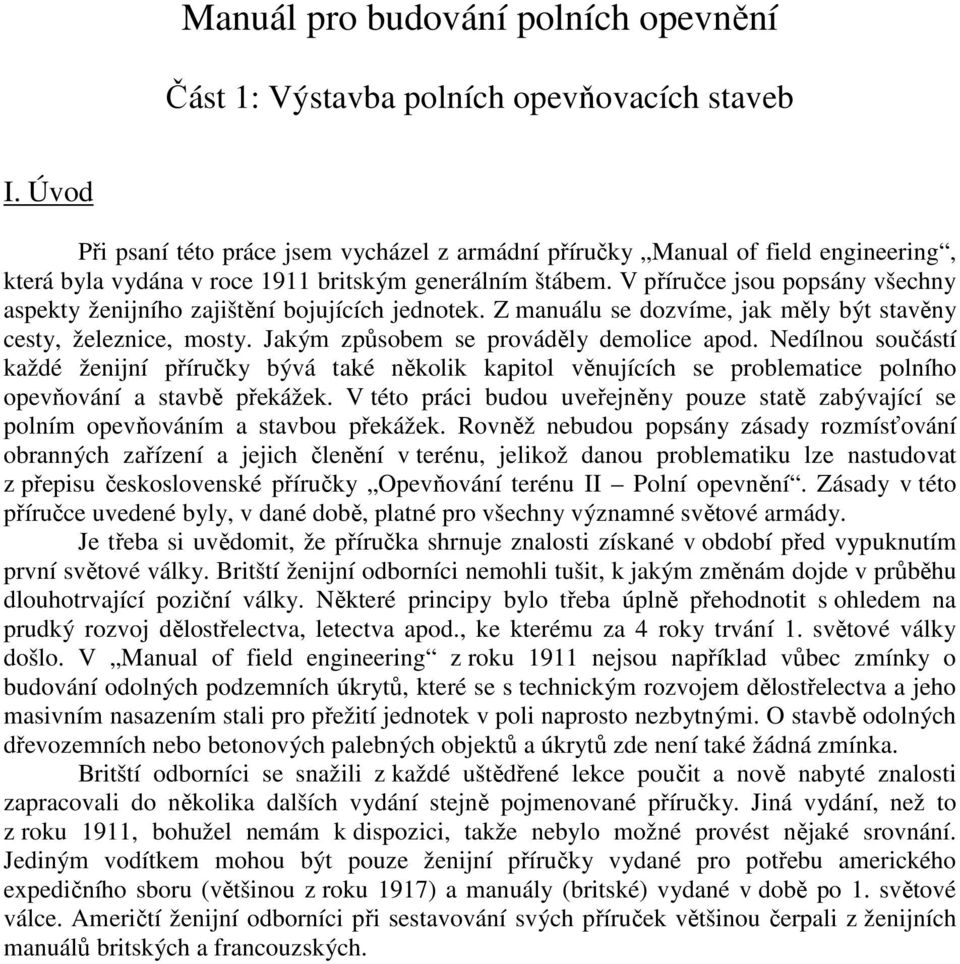 Manuál pro budování polních opevnění

Část 1: Výstavba polních opevňovacích staveb

I. Úvod

Při psaní této práce jsem vycházel z armádní příručky „Manual of field engineering“, která byla vydána v roce 1911 britským generálním štábem. V příručce jsou popsány všechny aspekty ženijního zajištění bojujících jednotek. Z manuálu se dozvíme, jak měly být stavěny cesty, železnice, mosty. Jakým způsobem se prováděly demolice apod. Nedílnou součástí každé ženijní příručky bývá také několik kapitol věnujících se problematice polního opevňování a stavbě překážek. V této práci budou uveřejněny pouze statě zabývající se polním opevňováním a stavbou překážek. Rovněž nebudou popsány zásady rozmísťování obranných zařízení a jejich členění v terénu, jelikož danou problematiku lze nastudovat z přepisu československé příručky „Opevňování terénu II – Polní opevnění“. Zásady v této příručce uvedené byly, v dané době, platné pro všechny významné světové armády.

Je třeba si uvědomit, že příručka shrnuje znalosti získané v období před vypuknutím první světové války. Britští ženijní odborníci nemohli tušit, k jakým změnám dojde v průběhu dlouhotrvající poziční války. Některé principy bylo třeba úplně přehodnotit s ohledem na prudký rozvoj dělostřelectva, letectva apod., ke kterému za 4 roky trvání 1. světové války došlo. V „Manual of field engineering“ z roku 1911 nejsou například vůbec zmínky o budování odolných podzemních úkrytů, které se s technickým rozvojem dělostřelectva a jeho masivním nasazením stali pro přežití jednotek v poli naprosto nezbytnými. O stavbě odolných dřevozemních nebo betonových palebných objektů a úkrytů zde není také žádná zmínka.

Britští odborníci se snažili z každé uštědřené lekce poučit a nově nabyté znalosti zapracovali do několika dalších vydání stejně pojmenované příručky. Jiná vydání, než to z roku 1911, bohužel nemám k dispozici, takže nebylo možné provést nějaké srovnání. Jediným vodítkem mohou být pouze ženijní příručky vydané pro potřebu amerického expedičního sboru (většinou z roku 1917) a manuály (britské) vydané v době po 1. světové válce. Američtí ženijní odborníci při sestavování svých příruček většinou čerpali z ženijních manuálů britských a francouzských.